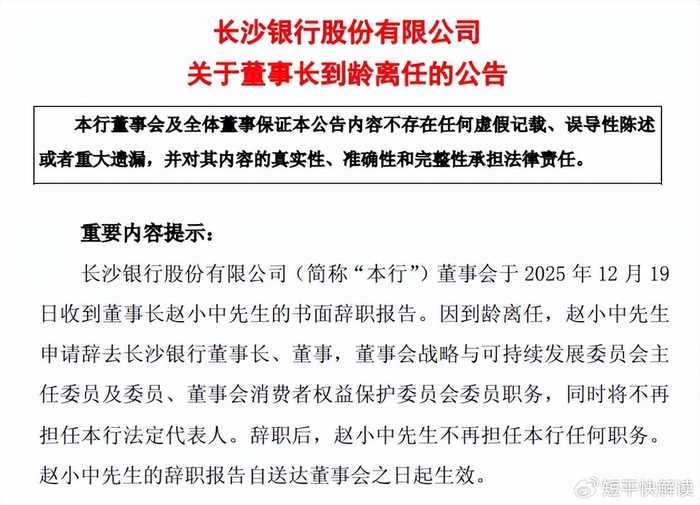 长沙银行股份有限公司
关于董事长到龄离任的公告

本行董事会及全体董事保证本公告内容不存在任何虚假记载、误导性陈述或者重大遗漏，并对其内容的真实性、准确性和完整性承担法律责任。

重要内容提示：

长沙银行股份有限公司（简称“本行”）董事会于 2025 年 12 月 19 日收到董事长赵小中先生的书面辞职报告。因到龄离任，赵小中先生申请辞去长沙银行董事长、董事，董事会战略与可持续发展委员会主任委员及委员、董事会消费者权益保护委员会委员职务，同时将不再担任本行法定代表人。辞职后，赵小中先生不再担任本行任何职务。赵小中先生的辞职报告自送达董事会之日起生效。

短平快解读